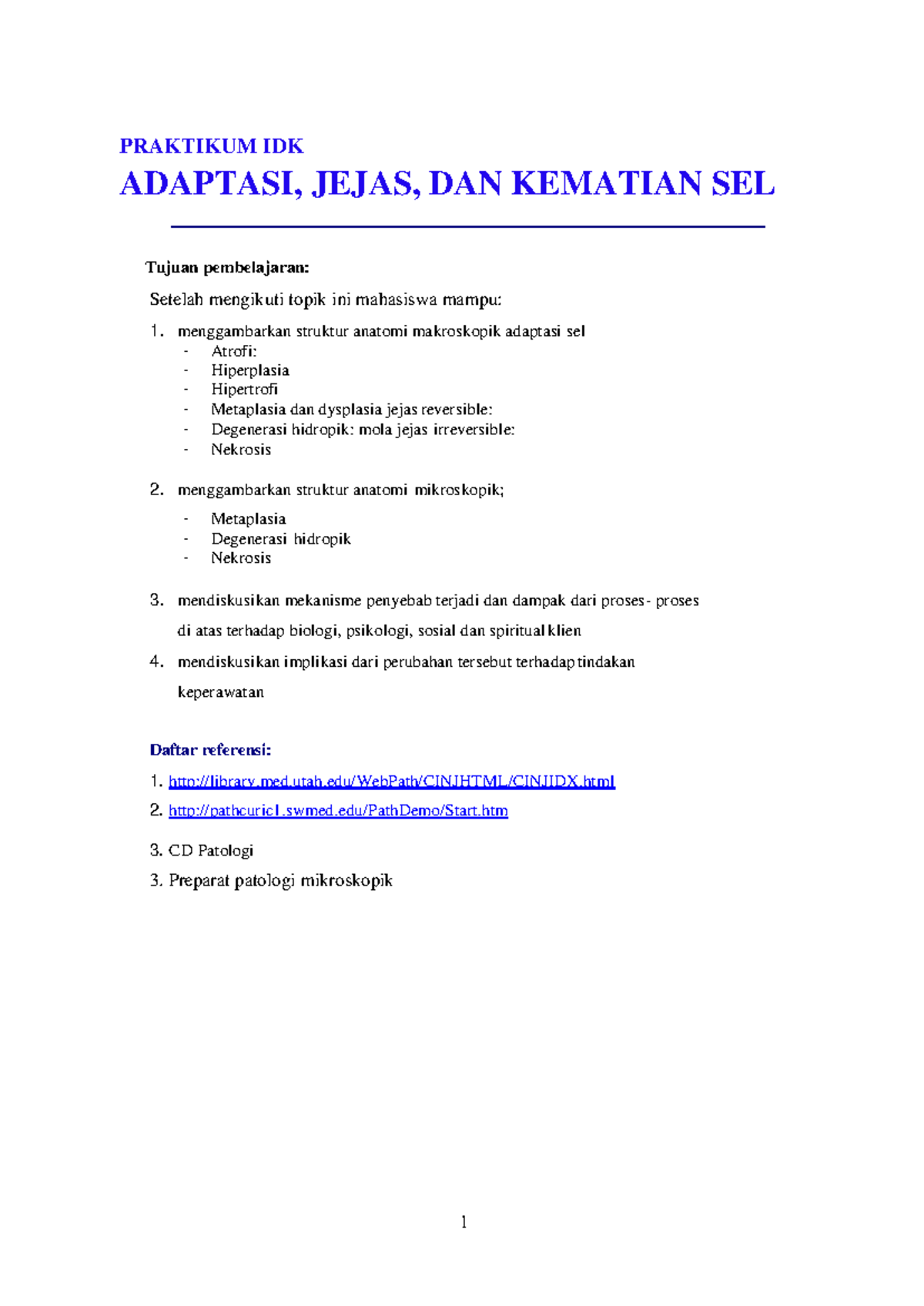 PRAKTIKUM IDK

ADAPTASI, JEJAS, DAN KEMATIAN SEL

Tujuan pembelajaran:

Setelah mengikuti topik ini mahasiswa mampu:

1. menggambarkan struktur anatomi makroskopik adaptasi sel
- Atrofi:
- Hiperplasia
- Hipertrofi
- Metaplasia dan dysplasia jejas reversible:
- Degenerasi hidropik: mola jejas irreversible:
- Nekrosis

2. menggambarkan struktur anatomi mikroskopik;
- Metaplasia
- Degenerasi hidropik
- Nekrosis

3. mendiskusikan mekanisme penyebab terjadi dan dampak dari proses- proses di atas terhadap biologi, psikologi, sosial dan spiritual klien

4. mendiskusikan implikasi dari perubahan tersebut terhadap tindakan keperawatan

Daftar referensi:

1. http://library.med.utah.edu/WebPath/CINJHTML/CINJIDX.html

2. http://pathcuric1.swmed.edu/PathDemo/Start.htm

3. CD Patologi

3. Preparat patologi mikroskopik

1